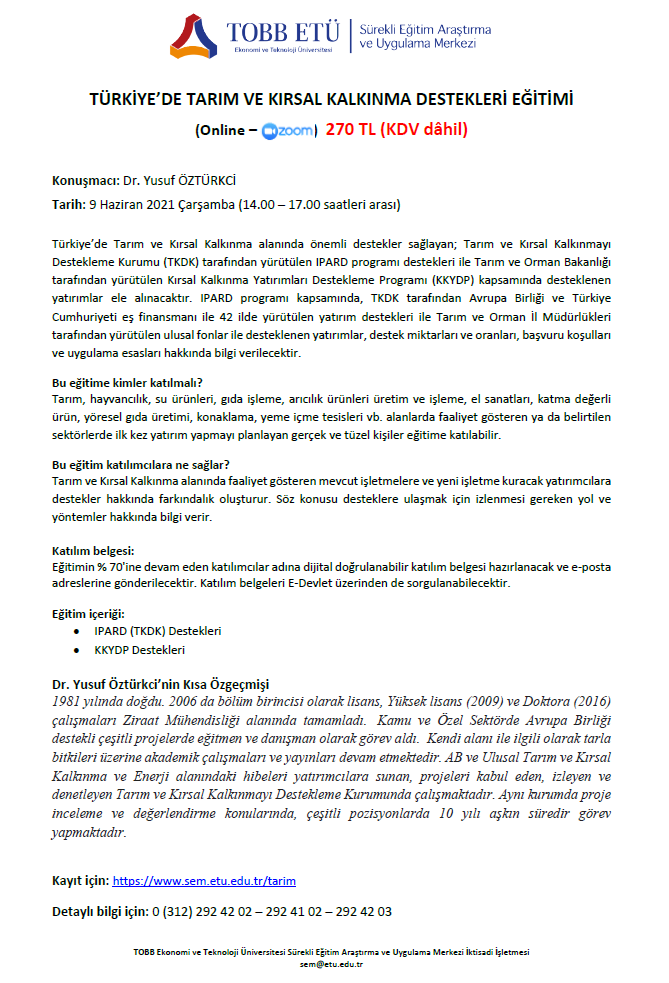 TOBB ETÜ
Ekonomi ve Teknoloji Üniversitesi

Sürekli Eğitim Araştırma ve Uygulama Merkezi

TÜRKİYE'DE TARIM VE KIRSAL KALKINMA DESTEKLERİ EĞİTİMİ

(Online – zoom) 270 TL (KDV dâhil)

Konuşmacı: Dr. Yusuf ÖZTÜRKCİ

Tarih: 9 Haziran 2021 Çarşamba (14.00 – 17.00 saatleri arası)

Türkiye'de Tarım ve Kırsal Kalkınma alanında önemli destekler sağlayan; Tarım ve Kırsal Kalkınmayı Destekleme Kurumu (TKDK) tarafından yürütülen IPARD programı destekleri ile Tarım ve Orman Bakanlığı tarafından yürütülen Kırsal Kalkınma Yatırımları Destekleme Programı (KKYDP) kapsamında desteklenen yatırımlar ele alınacaktır. IPARD programı kapsamında, TKDK tarafından Avrupa Birliği ve Türkiye Cumhuriyeti eş finansmanı ile 42 ilde yürütülen yatırım destekleri ile Tarım ve Orman İl Müdürlükleri tarafından yürütülen ulusal fonlar ile desteklenen yatırımlar, destek miktarları ve oranları, başvuru koşulları ve uygulama esasları hakkında bilgi verilecektir.

Bu eğitime kimler katılmalı?
Tarım, hayvancılık, su ürünleri, gıda işleme, arıcılık ürünleri üretim ve işleme, el sanatları, katma değerli ürün, yöresel gıda üretimi, konaklama, yeme içme tesisleri vb. alanlarda faaliyet gösteren ya da belirtilen sektörlerde ilk kez yatırım yapmayı planlayan gerçek ve tüzel kişiler eğitime katılabilir.

Bu eğitim katılımcılara ne sağlar?
Tarım ve Kırsal Kalkınma alanında faaliyet gösteren mevcut işletmelere ve yeni işletme kuracak yatırımcılara destekler hakkında farkındalık oluşturur. Söz konusu desteklere ulaşmak için izlenmesi gereken yol ve yöntemler hakkında bilgi verir.

Katılım belgesi:
Eğitimin % 70'ine devam eden katılımcılar adına dijital doğrulanabilir katılım belgesi hazırlanacak ve e-posta adreslerine gönderilecektir. Katılım belgeleri E-Devlet üzerinden de sorgulanabilecektir.

Eğitim içeriği:
• IPARD (TKDK) Destekleri
• KKYDP Destekleri

Dr. Yusuf Öztürkci'nin Kısa Özgeçmişi
1981 yılında doğdu. 2006 da bölüm birincisi olarak lisans, Yüksek lisans (2009) ve Doktora (2016) çalışmaları Ziraat Mühendisliği alanında tamamladı. Kamu ve Özel Sektörde Avrupa Birliği destekli çeşitli projelerde eğitmen ve danışman olarak görev aldı. Kendi alanı ile ilgili olarak tarla bitkileri üzerine akademik çalışmaları ve yayınları devam etmektedir. AB ve Ulusal Tarım ve Kırsal Kalkınma ve Enerji alanındaki hibeleri yatırımcılara sunan, projeleri kabul eden, izleyen ve denetleyen Tarım ve Kırsal Kalkınmayı Destekleme Kurumunda çalışmaktadır. Aynı kurumda proje inceleme ve değerlendirme konularında, çeşitli pozisyonlarda 10 yılı aşkın süredir görev yapmaktadır.

Kayıt için: https://www.sem.etu.edu.tr/tarim

Detaylı bilgi için: 0 (312) 292 42 02 – 292 41 02 – 292 42 03

TOBB Ekonomi ve Teknoloji Üniversitesi Sürekli Eğitim Araştırma ve Uygulama Merkezi İktisadi İşletmesi
sem@etu.edu.tr